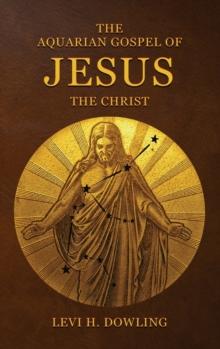 THE
AQUARIAN GOSPEL OF
JESUS
THE CHRIST

LEVI H. DOWLING